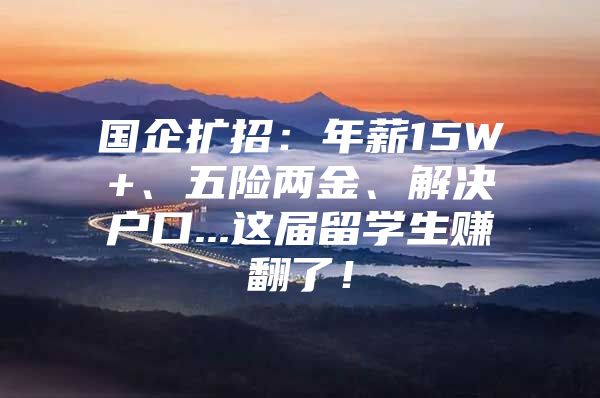 国企扩招：年薪15W+、五险两金、解决户口...这届留学生赚翻了！